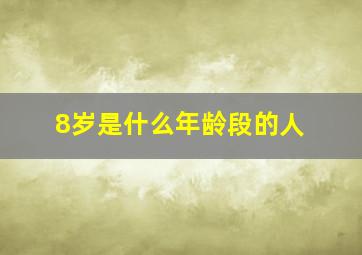 8岁是什么年龄段的人